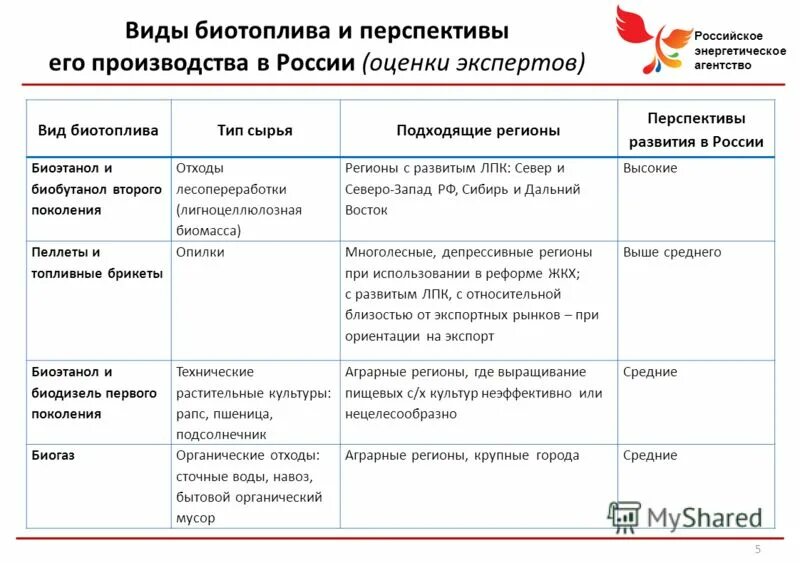 Виды биотоплива и перспективы его производства в России (оценки экспертов)

Российское энергетическое агентство

| Вид биотоплива | Тип сырья | Подходящие регионы | Перспективы развития в России |
|---|---|---|---|
| Биоэтанол и биобутанол второго поколения | Отходы лесопереработки (лигноцеллюлозная биомасса) | Регионы с развитым ЛПК: Север и Северо-Запад РФ, Сибирь и Дальний Восток | Высокие |
| Пеллеты и топливные брикеты | Опилки | Многолесные, депрессивные регионы при использовании в реформе ЖКХ; с развитым ЛПК, с относительной близостью от экспортных рынков – при ориентации на экспорт | Выше среднего |
| Биоэтанол и биодизель первого поколения | Технические растительные культуры: рапс, пшеница, подсолнечник | Аграрные регионы, где выращивание пищевых с/х культур неэффективно или нецелесообразно | Средние |
| Биогаз | Органические отходы: сточные воды, навоз, бытовой органический мусор | Аграрные регионы, крупные города | Средние |

MyShared

5